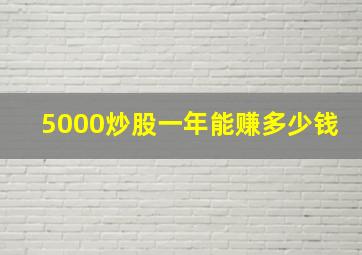 5000炒股一年能赚多少钱